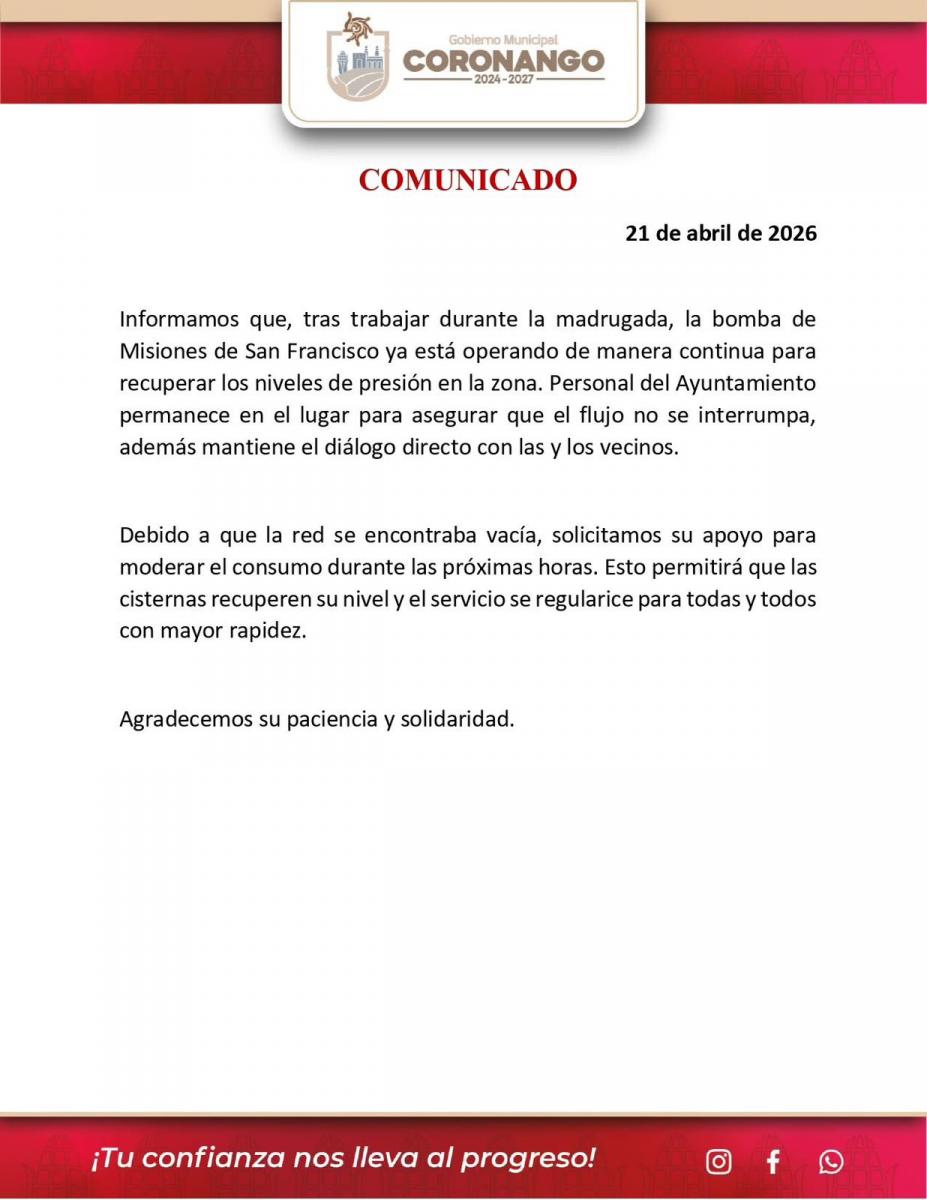 Gobierno Municipal
CORONANGO
2024-2027

COMUNICADO

21 de abril de 2026

Informamos que, tras trabajar durante la madrugada, la bomba de Misiones de San Francisco ya está operando de manera continua para recuperar los niveles de presión en la zona. Personal del Ayuntamiento permanece en el lugar para asegurar que el flujo no se interrumpa, además mantiene el diálogo directo con las y los vecinos.

Debido a que la red se encontraba vacía, solicitamos su apoyo para moderar el consumo durante las próximas horas. Esto permitirá que las cisternas recuperen su nivel y el servicio se regularice para todas y todos con mayor rapidez.

Agradecemos su paciencia y solidaridad.

¡Tu confianza nos lleva al progreso!